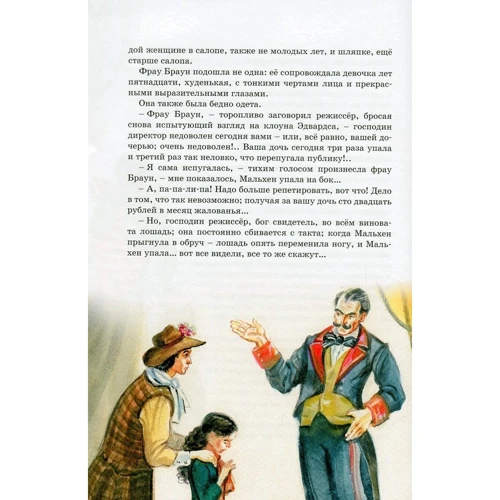 дой женщине в салопе, также не молодых лет, и шляпке, ещё старше салопа.

Фрау Браун подошла не одна: её сопровождала девочка лет пятнадцати, худенькая, с тонкими чертами лица и прекрасными выразительными глазами.

Она также была бедно одета.

– Фрау Браун, – торопливо заговорил режиссёр, бросая снова испытующий взгляд на клоуна Эдвардса, – господин директор недоволен сегодня вами – или, всё равно, вашей дочерью; очень недоволен!.. Ваша дочь сегодня три раза упала и третий раз так неловко, что перепугала публику!..

– Я сама испугалась, – тихим голосом произнесла фрау Браун, – мне показалось, Мальхен упала на бок...

– А, па-па-ли-па! Надо больше репетировать, вот что! Дело в том, что так невозможно; получая за вашу дочь сто двадцать рублей в месяц жалованья...

– Но, господин режиссёр, бог свидетель, во всём виновата лошадь; она постоянно сбивается с такта; когда Мальхен прыгнула в обруч – лошадь опять переменила ногу, и Мальхен упала... вот все видели, все то же скажут...